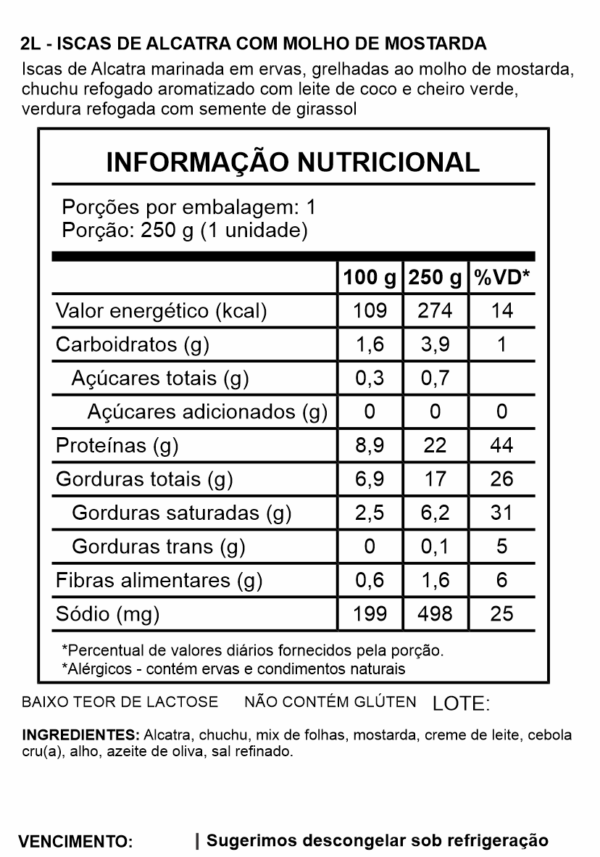 2L - ISCAS DE ALCATRA COM MOLHO DE MOSTARDA
Iscas de Alcatra marinada em ervas, grelhadas ao molho de mostarda, chuchu refogado aromatizado com leite de coco e cheiro verde, verdura refogada com semente de girassol

INFORMAÇÃO NUTRICIONAL

Porções por embalagem: 1
Porção: 250 g (1 unidade)

| | 100 g | 250 g | %VD* |
|---|---|---|---|
| Valor energético (kcal) | 109 | 274 | 14 |
| Carboidratos (g) | 1,6 | 3,9 | 1 |
| Açúcares totais (g) | 0,3 | 0,7 | |
| Açúcares adicionados (g) | 0 | 0 | 0 |
| Proteínas (g) | 8,9 | 22 | 44 |
| Gorduras totais (g) | 6,9 | 17 | 26 |
| Gorduras saturadas (g) | 2,5 | 6,2 | 31 |
| Gorduras trans (g) | 0 | 0,1 | 5 |
| Fibras alimentares (g) | 0,6 | 1,6 | 6 |
| Sódio (mg) | 199 | 498 | 25 |

*Percentual de valores diários fornecidos pela porção.
*Alérgicos - contém ervas e condimentos naturais

BAIXO TEOR DE LACTOSE NÃO CONTÉM GLÚTEN LOTE:

INGREDIENTES: Alcatra, chuchu, mix de folhas, mostarda, creme de leite, cebola cru(a), alho, azeite de oliva, sal refinado.

VENCIMENTO: | Sugerimos descongelar sob refrigeração